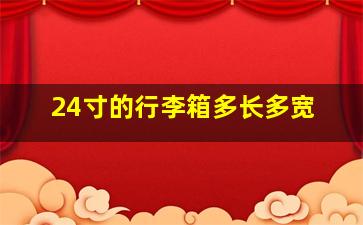 24寸的行李箱多长多宽